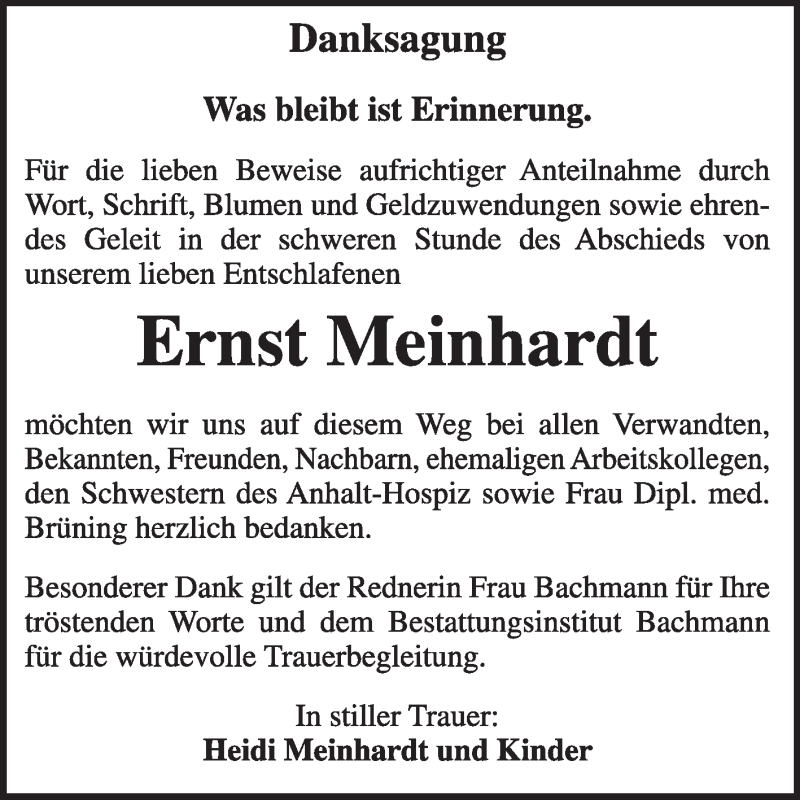 Danksagung

Was bleibt ist Erinnerung.

Für die lieben Beweise aufrichtiger Anteilnahme durch Wort, Schrift, Blumen und Geldzuwendungen sowie ehrendes Geleit in der schweren Stunde des Abschieds von unserem lieben Entschlafenen

Ernst Meinhardt

möchten wir uns auf diesem Weg bei allen Verwandten, Bekannten, Freunden, Nachbarn, ehemaligen Arbeitskollegen, den Schwestern des Anhalt-Hospiz sowie Frau Dipl. med. Brüning herzlich bedanken.

Besonderer Dank gilt der Rednerin Frau Bachmann für Ihre tröstenden Worte und dem Bestattungsinstitut Bachmann für die würdevolle Trauerbegleitung.

In stiller Trauer:
Heidi Meinhardt und Kinder